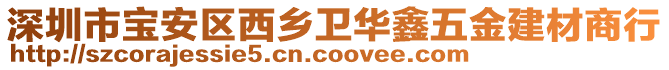 深圳市宝安区西乡卫华鑫五金建材商行
http://szcorajessie5.cn.coovee.com